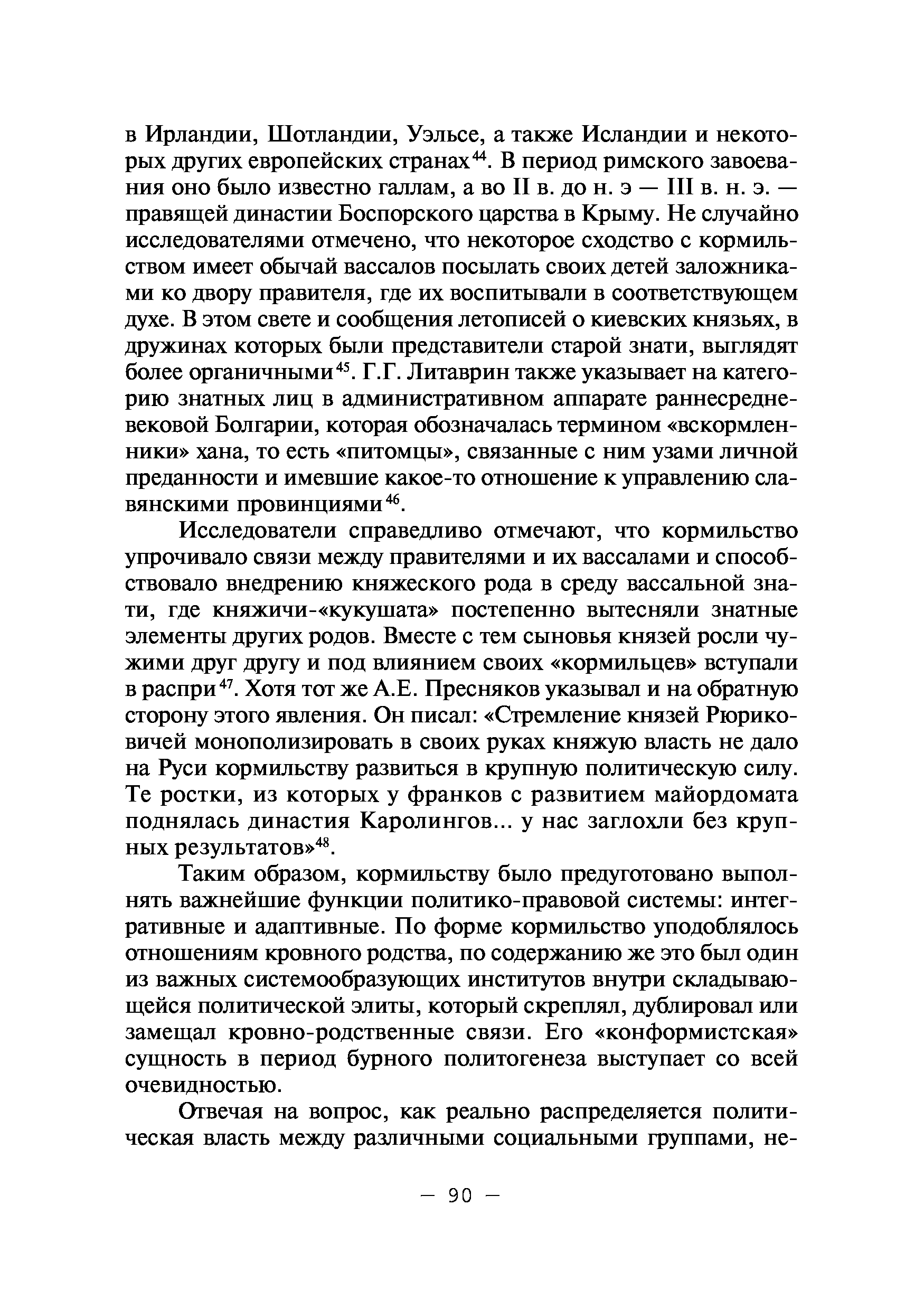 в Ирландии, Шотландии, Уэльсе, а также Исландии и некоторых других европейских странах$^{44}$. В период римского завоевания оно было известно галлам, а во II в. до н. э — III в. н. э. — правящей династии Боспорского царства в Крыму. Не случайно исследователями отмечено, что некоторое сходство с кормильством имеет обычай вассалов посылать своих детей заложниками ко двору правителя, где их воспитывали в соответствующем духе. В этом свете и сообщения летописей о киевских князьях, в дружинах которых были представители старой знати, выглядят более органичными$^{45}$. Г.Г. Литаврин также указывает на категорию знатных лиц в административном аппарате раннесредневековой Болгарии, которая обозначалась термином «вскормленники» хана, то есть «питомцы», связанные с ним узами личной преданности и имевшие какое-то отношение к управлению славянскими провинциями$^{46}$.

Исследователи справедливо отмечают, что кормильство упрочивало связи между правителями и их вассалами и способствовало внедрению княжеского рода в среду вассальной знати, где княжичи-«кукушата» постепенно вытесняли знатные элементы других родов. Вместе с тем сыновья князей росли чужими друг другу и под влиянием своих «кормильцев» вступали в распри$^{47}$. Хотя тот же А.Е. Пресняков указывал и на обратную сторону этого явления. Он писал: «Стремление князей Рюриковичей монополизировать в своих руках княжую власть не дало на Руси кормильству развиться в крупную политическую силу. Те ростки, из которых у франков с развитием майордомата поднялась династия Каролингов... у нас заглохли без крупных результатов»$^{48}$.

Таким образом, кормильству было предуготовано выполнять важнейшие функции политико-правовой системы: интегративные и адаптивные. По форме кормильство уподоблялось отношениям кровного родства, по содержанию же это был один из важных системообразующих институтов внутри складывающейся политической элиты, который скреплял, дублировал или замещал кровно-родственные связи. Его «конформистская» сущность в период бурного политогенеза выступает со всей очевидностью.

Отвечая на вопрос, как реально распределяется политическая власть между различными социальными группами, не-

— 90 —